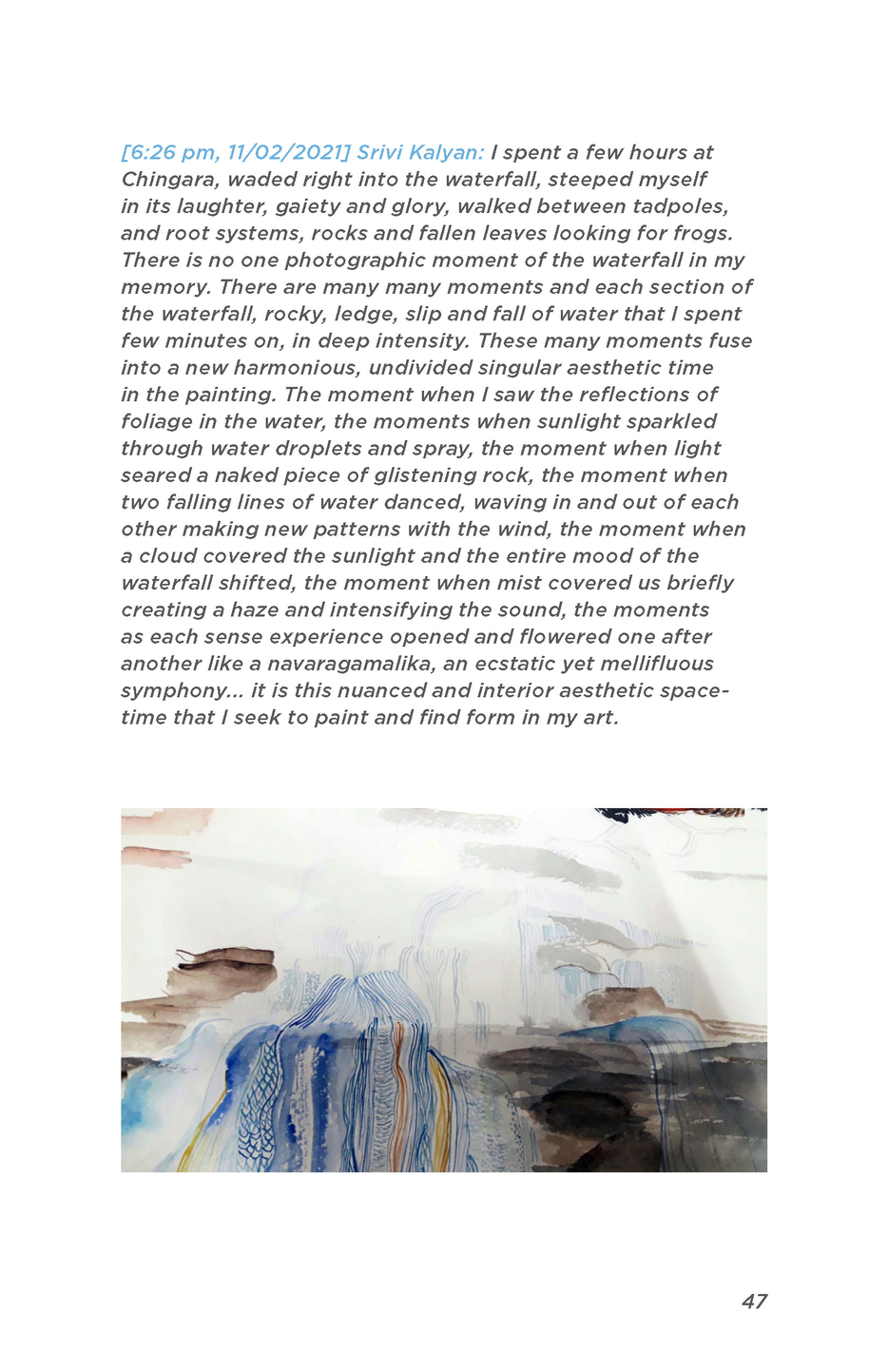 [6:26 pm, 11/02/2021] Srivi Kalyan: I spent a few hours at Chingara, waded right into the waterfall, steeped myself in its laughter, gaiety and glory, walked between tadpoles, and root systems, rocks and fallen leaves looking for frogs. There is no one photographic moment of the waterfall in my memory. There are many many moments and each section of the waterfall, rocky, ledge, slip and fall of water that I spent few minutes on, in deep intensity. These many moments fuse into a new harmonious, undivided singular aesthetic time in the painting. The moment when I saw the reflections of foliage in the water, the moments when sunlight sparkled through water droplets and spray, the moment when light seared a naked piece of glistening rock, the moment when two falling lines of water danced, waving in and out of each other making new patterns with the wind, the moment when a cloud covered the sunlight and the entire mood of the waterfall shifted, the moment when mist covered us briefly creating a haze and intensifying the sound, the moments as each sense experience opened and flowered one after another like a navaragamalika, an ecstatic yet mellifluous symphony... it is this nuanced and interior aesthetic space-time that I seek to paint and find form in my art.

47